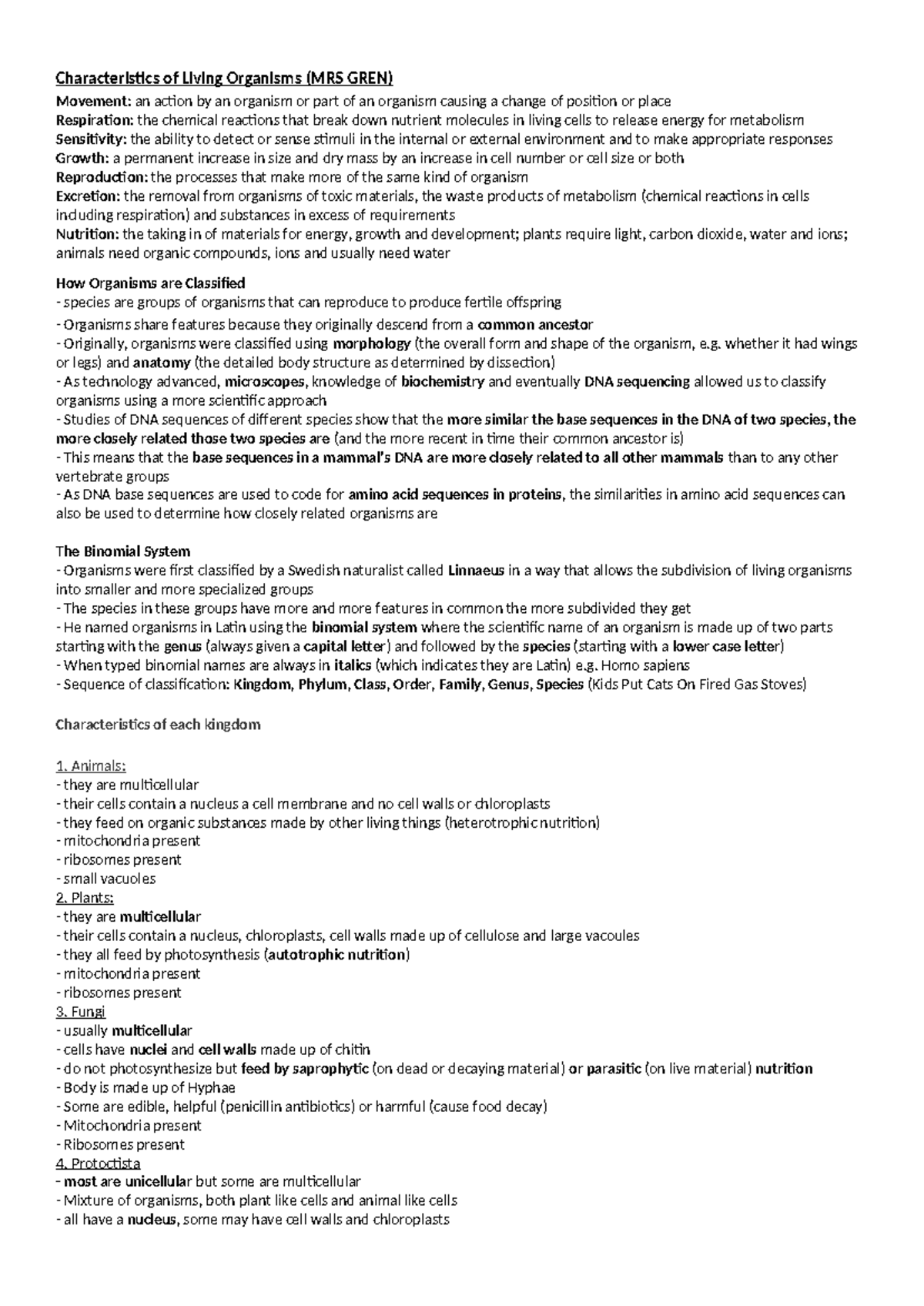 Characteristics of Living Organisms (MRS GREN)

Movement: an action by an organism or part of an organism causing a change of position or place
Respiration: the chemical reactions that break down nutrient molecules in living cells to release energy for metabolism
Sensitivity: the ability to detect or sense stimuli in the internal or external environment and to make appropriate responses
Growth: a permanent increase in size and dry mass by an increase in cell number or cell size or both
Reproduction: the processes that make more of the same kind of organism
Excretion: the removal from organisms of toxic materials, the waste products of metabolism (chemical reactions in cells including respiration) and substances in excess of requirements
Nutrition: the taking in of materials for energy, growth and development; plants require light, carbon dioxide, water and ions; animals need organic compounds, ions and usually need water

How Organisms are Classified
- species are groups of organisms that can reproduce to produce fertile offspring
- Organisms share features because they originally descend from a common ancestor
- Originally, organisms were classified using morphology (the overall form and shape of the organism, e.g. whether it had wings or legs) and anatomy (the detailed body structure as determined by dissection)
- As technology advanced, microscopes, knowledge of biochemistry and eventually DNA sequencing allowed us to classify organisms using a more scientific approach
- Studies of DNA sequences of different species show that the more similar the base sequences in the DNA of two species, the more closely related those two species are (and the more recent in time their common ancestor is)
- This means that the base sequences in a mammal's DNA are more closely related to all other mammals than to any other vertebrate groups
- As DNA base sequences are used to code for amino acid sequences in proteins, the similarities in amino acid sequences can also be used to determine how closely related organisms are

The Binomial System
- Organisms were first classified by a Swedish naturalist called Linnaeus in a way that allows the subdivision of living organisms into smaller and more specialized groups
- The species in these groups have more and more features in common the more subdivided they get
- He named organisms in Latin using the binomial system where the scientific name of an organism is made up of two parts starting with the genus (always given a capital letter) and followed by the species (starting with a lower case letter)
- When typed binomial names are always in italics (which indicates they are Latin) e.g. Homo sapiens
- Sequence of classification: Kingdom, Phylum, Class, Order, Family, Genus, Species (Kids Put Cats On Fired Gas Stoves)

Characteristics of each kingdom

1. Animals:
- they are multicellular
- their cells contain a nucleus a cell membrane and no cell walls or chloroplasts
- they feed on organic substances made by other living things (heterotrophic nutrition)
- mitochondria present
- ribosomes present
- small vacuoles
2. Plants:
- they are multicellular
- their cells contain a nucleus, chloroplasts, cell walls made up of cellulose and large vacoules
- they all feed by photosynthesis (autotrophic nutrition)
- mitochondria present
- ribosomes present
3. Fungi
- usually multicellular
- cells have nuclei and cell walls made up of chitin
- do not photosynthesize but feed by saprophytic (on dead or decaying material) or parasitic (on live material) nutrition
- Body is made up of Hyphae
- Some are edible, helpful (penicillin antibiotics) or harmful (cause food decay)
- Mitochondria present
- Ribosomes present
4. Protoctista
- most are unicellular but some are multicellular
- Mixture of organisms, both plant like cells and animal like cells
- all have a nucleus, some may have cell walls and chloroplasts